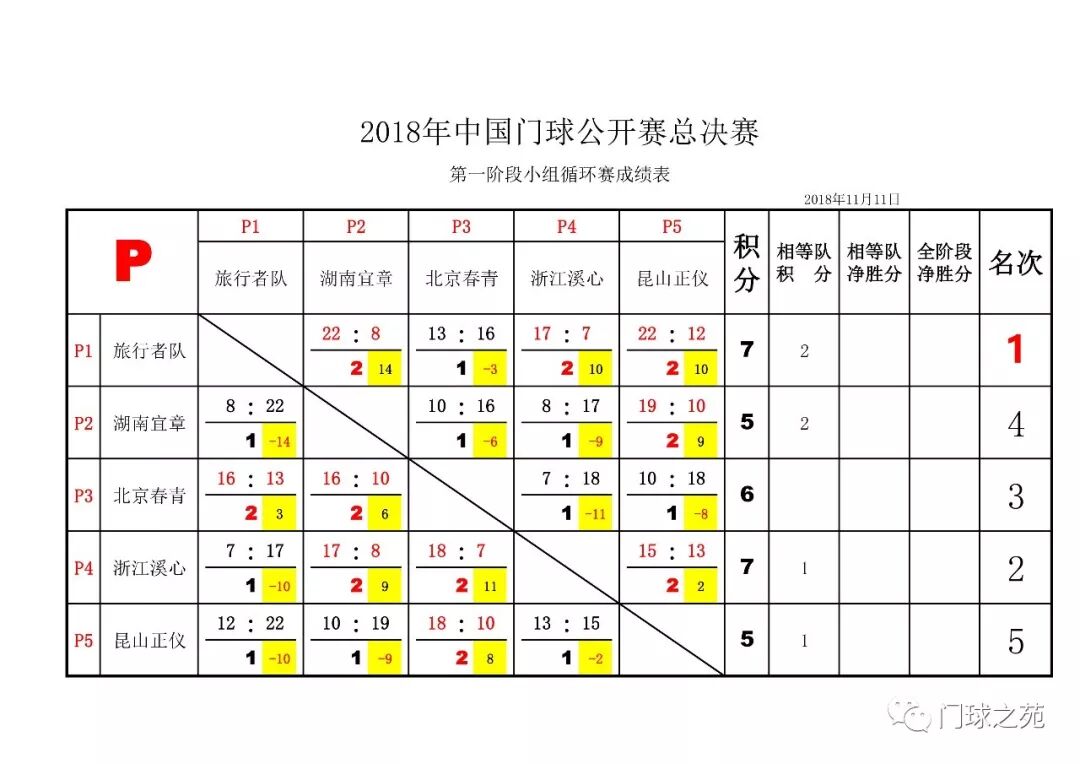 2018年中国门球公开赛总决赛

第一阶段小组循环赛成绩表

2018年11月11日

| P | | P1 旅行者队 | P2 湖南宜章 | P3 北京春青 | P4 浙江溪心 | P5 昆山正仪 | 积分 | 相等队积分 | 相等队净胜分 | 全阶段净胜分 | 名次 |
|---|---|---|---|---|---|---|---|---|---|---|---|
| P1 | 旅行者队 | | 22 : 8 2 14 | 13 : 16 1 -3 | 17 : 7 2 10 | 22 : 12 2 10 | 7 | 2 | | | 1 |
| P2 | 湖南宜章 | 8 : 22 1 -14 | | 10 : 16 1 -6 | 8 : 17 1 -9 | 19 : 10 2 9 | 5 | 2 | | | 4 |
| P3 | 北京春青 | 16 : 13 2 3 | 16 : 10 2 6 | | 7 : 18 1 -11 | 10 : 18 1 -8 | 6 | | | | 3 |
| P4 | 浙江溪心 | 7 : 17 1 -10 | 17 : 8 2 9 | 18 : 7 2 11 | | 15 : 13 2 2 | 7 | 1 | | | 2 |
| P5 | 昆山正仪 | 12 : 22 1 -10 | 10 : 19 1 -9 | 18 : 10 2 8 | 13 : 15 1 -2 | | 5 | 1 | | | 5 |

门球之苑